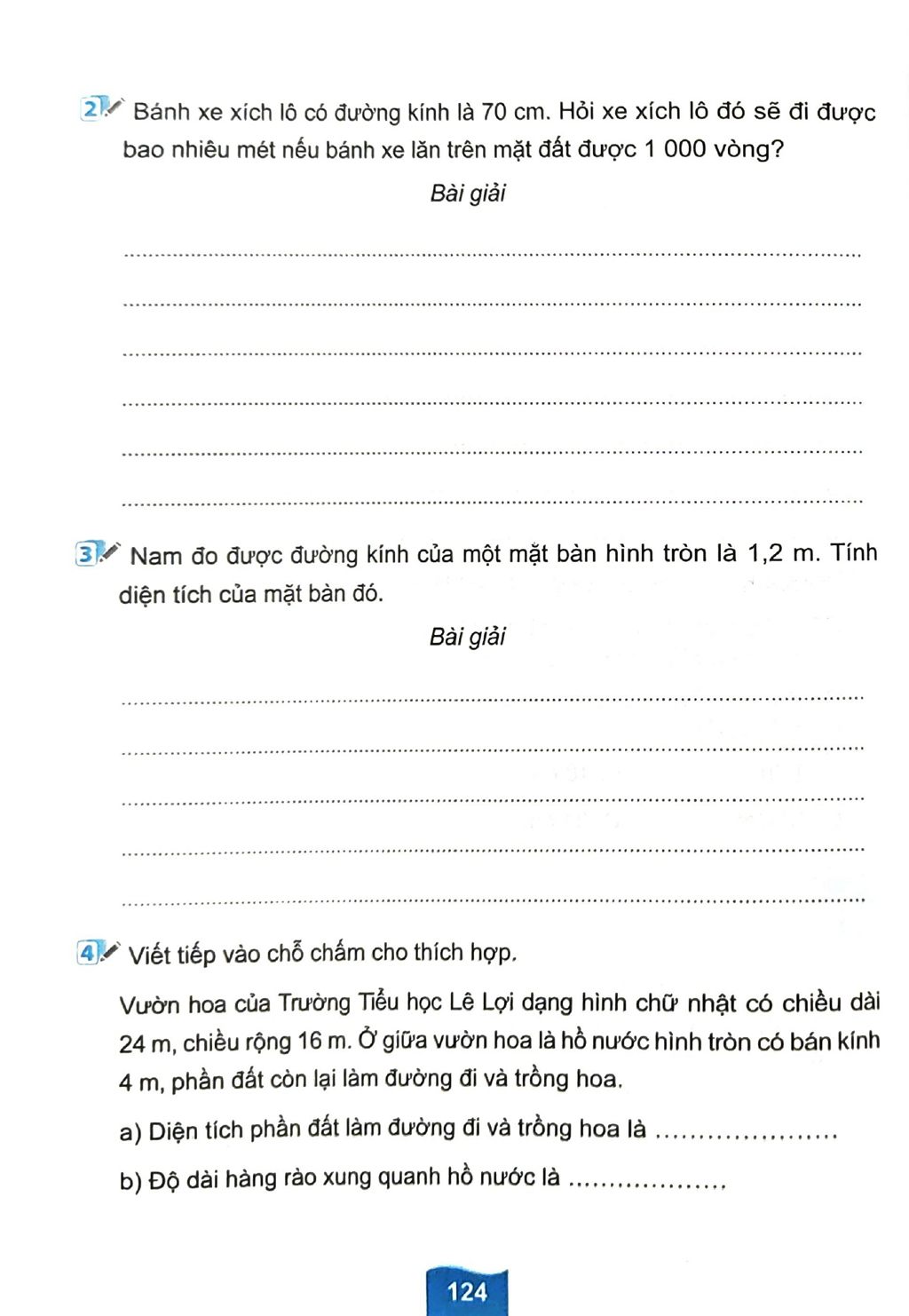 2 Bánh xe xích lô có đường kính là 70 cm. Hỏi xe xích lô đó sẽ đi được bao nhiêu mét nếu bánh xe lăn trên mặt đất được 1 000 vòng?

Bài giải

____

____

____

____

____

____

3 Nam đo được đường kính của một mặt bàn hình tròn là 1,2 m. Tính diện tích của mặt bàn đó.

Bài giải

____

____

____

____

____

4 Viết tiếp vào chỗ chấm cho thích hợp.

Vườn hoa của Trường Tiểu học Lê Lợi dạng hình chữ nhật có chiều dài 24 m, chiều rộng 16 m. Ở giữa vườn hoa là hồ nước hình tròn có bán kính 4 m, phần đất còn lại làm đường đi và trồng hoa.

a) Diện tích phần đất làm đường đi và trồng hoa là ____

b) Độ dài hàng rào xung quanh hồ nước là ____

124